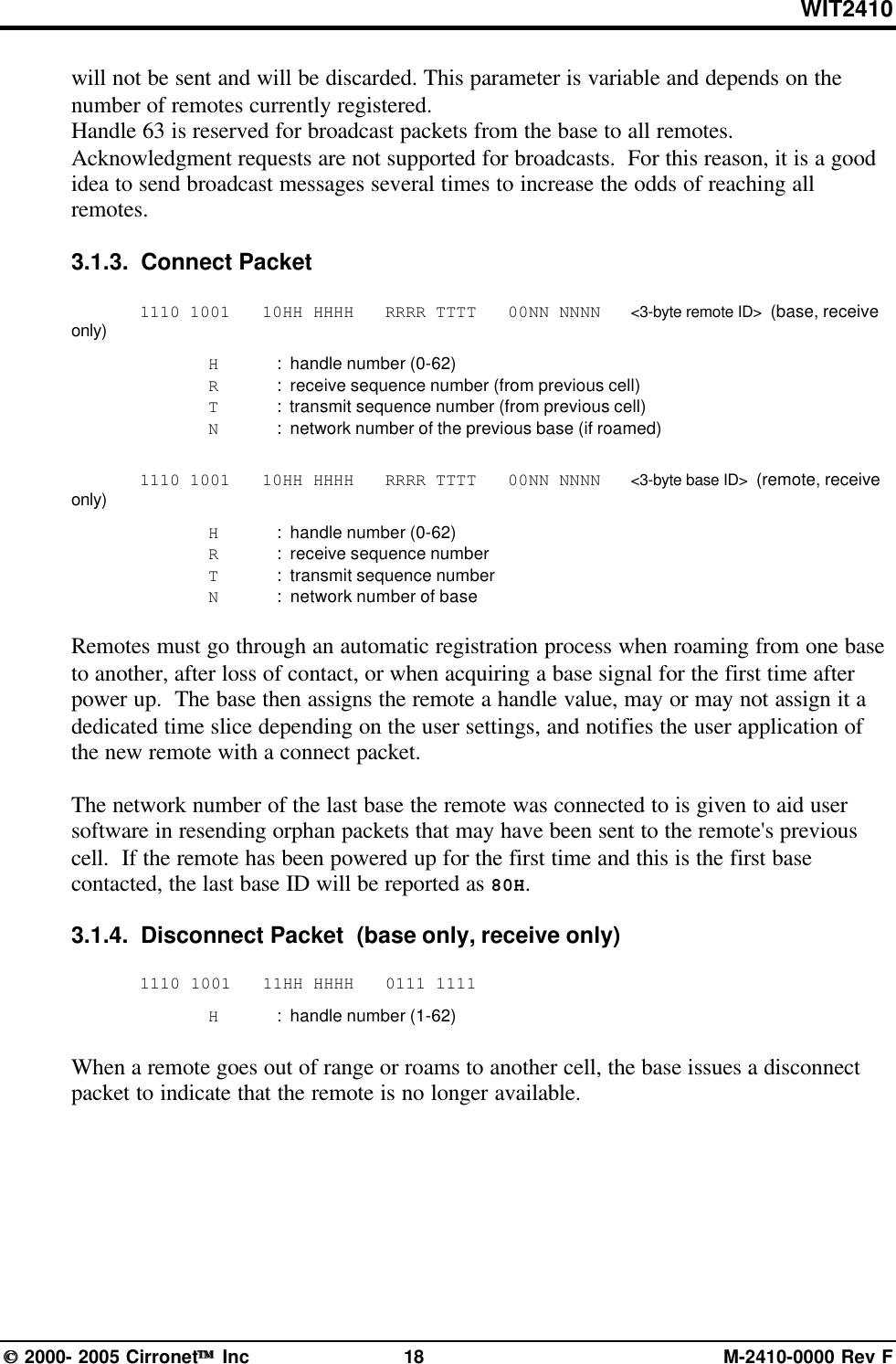 WIT2410

will not be sent and will be discarded. This parameter is variable and depends on the number of remotes currently registered.
Handle 63 is reserved for broadcast packets from the base to all remotes.
Acknowledgment requests are not supported for broadcasts. For this reason, it is a good idea to send broadcast messages several times to increase the odds of reaching all remotes.

3.1.3. Connect Packet

1110 1001 10HH HHHH RRRR TTTT 00NN NNNN <3-byte remote ID> (base, receive only)

H : handle number (0-62)
R : receive sequence number (from previous cell)
T : transmit sequence number (from previous cell)
N : network number of the previous base (if roamed)

1110 1001 10HH HHHH RRRR TTTT 00NN NNNN <3-byte base ID> (remote, receive only)

H : handle number (0-62)
R : receive sequence number
T : transmit sequence number
N : network number of base

Remotes must go through an automatic registration process when roaming from one base to another, after loss of contact, or when acquiring a base signal for the first time after power up. The base then assigns the remote a handle value, may or may not assign it a dedicated time slice depending on the user settings, and notifies the user application of the new remote with a connect packet.

The network number of the last base the remote was connected to is given to aid user software in resending orphan packets that may have been sent to the remote's previous cell. If the remote has been powered up for the first time and this is the first base contacted, the last base ID will be reported as 80H.

3.1.4. Disconnect Packet (base only, receive only)

1110 1001 11HH HHHH 0111 1111

H : handle number (1-62)

When a remote goes out of range or roams to another cell, the base issues a disconnect packet to indicate that the remote is no longer available.

© 2000- 2005 Cirronet™ Inc 18 M-2410-0000 Rev F